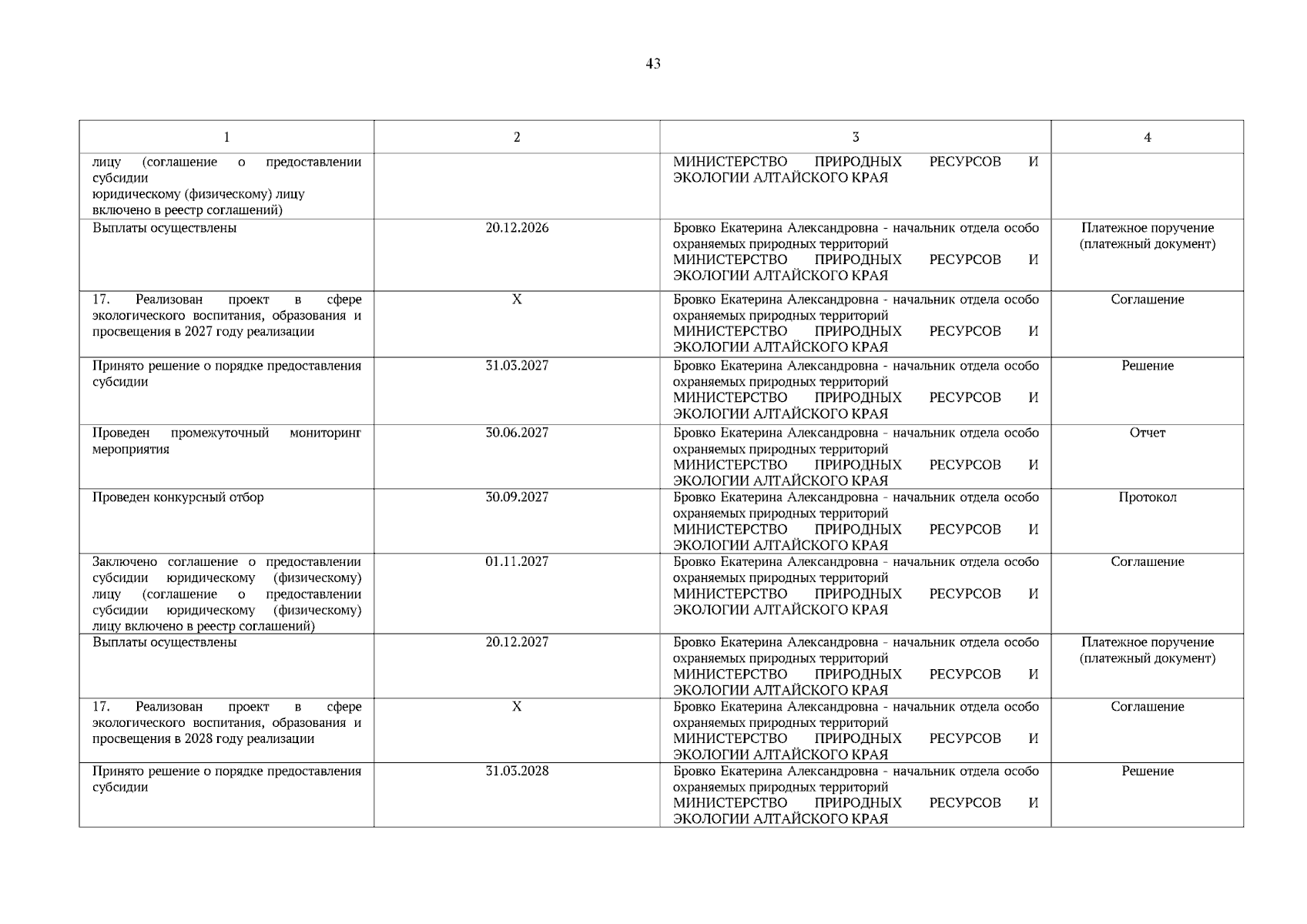 43

| 1 | 2 | 3 | 4 |
|---|---|---|---|
| лицу (соглашение о предоставлении субсидии юридическому (физическому) лицу включено в реестр соглашений) | | МИНИСТЕРСТВО ПРИРОДНЫХ РЕСУРСОВ И ЭКОЛОГИИ АЛТАЙСКОГО КРАЯ | |
| Выплаты осуществлены | 20.12.2026 | Бровко Екатерина Александровна - начальник отдела особо охраняемых природных территорий МИНИСТЕРСТВО ПРИРОДНЫХ РЕСУРСОВ И ЭКОЛОГИИ АЛТАЙСКОГО КРАЯ | Платежное поручение (платежный документ) |
| 17. Реализован проект в сфере экологического воспитания, образования и просвещения в 2027 году реализации | X | Бровко Екатерина Александровна - начальник отдела особо охраняемых природных территорий МИНИСТЕРСТВО ПРИРОДНЫХ РЕСУРСОВ И ЭКОЛОГИИ АЛТАЙСКОГО КРАЯ | Соглашение |
| Принято решение о порядке предоставления субсидии | 31.03.2027 | Бровко Екатерина Александровна - начальник отдела особо охраняемых природных территорий МИНИСТЕРСТВО ПРИРОДНЫХ РЕСУРСОВ И ЭКОЛОГИИ АЛТАЙСКОГО КРАЯ | Решение |
| Проведен промежуточный мониторинг мероприятия | 30.06.2027 | Бровко Екатерина Александровна - начальник отдела особо охраняемых природных территорий МИНИСТЕРСТВО ПРИРОДНЫХ РЕСУРСОВ И ЭКОЛОГИИ АЛТАЙСКОГО КРАЯ | Отчет |
| Проведен конкурсный отбор | 30.09.2027 | Бровко Екатерина Александровна - начальник отдела особо охраняемых природных территорий МИНИСТЕРСТВО ПРИРОДНЫХ РЕСУРСОВ И ЭКОЛОГИИ АЛТАЙСКОГО КРАЯ | Протокол |
| Заключено соглашение о предоставлении субсидии юридическому (физическому) лицу (соглашение о предоставлении субсидии юридическому (физическому) лицу включено в реестр соглашений) | 01.11.2027 | Бровко Екатерина Александровна - начальник отдела особо охраняемых природных территорий МИНИСТЕРСТВО ПРИРОДНЫХ РЕСУРСОВ И ЭКОЛОГИИ АЛТАЙСКОГО КРАЯ | Соглашение |
| Выплаты осуществлены | 20.12.2027 | Бровко Екатерина Александровна - начальник отдела особо охраняемых природных территорий МИНИСТЕРСТВО ПРИРОДНЫХ РЕСУРСОВ И ЭКОЛОГИИ АЛТАЙСКОГО КРАЯ | Платежное поручение (платежный документ) |
| 17. Реализован проект в сфере экологического воспитания, образования и просвещения в 2028 году реализации | X | Бровко Екатерина Александровна - начальник отдела особо охраняемых природных территорий МИНИСТЕРСТВО ПРИРОДНЫХ РЕСУРСОВ И ЭКОЛОГИИ АЛТАЙСКОГО КРАЯ | Соглашение |
| Принято решение о порядке предоставления субсидии | 31.03.2028 | Бровко Екатерина Александровна - начальник отдела особо охраняемых природных территорий МИНИСТЕРСТВО ПРИРОДНЫХ РЕСУРСОВ И ЭКОЛОГИИ АЛТАЙСКОГО КРАЯ | Решение |